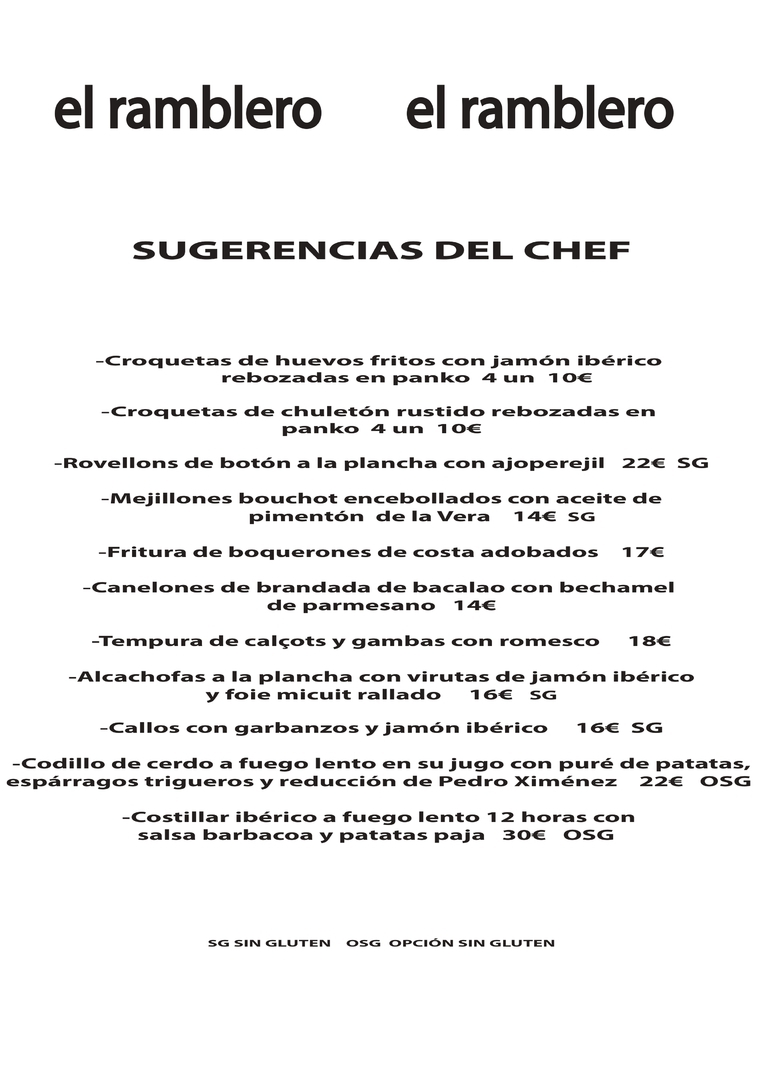 el ramblero el ramblero

SUGERENCIAS DEL CHEF

-Croquetas de huevos fritos con jamón ibérico rebozadas en panko 4 un 10€

-Croquetas de chuletón rustido rebozadas en panko 4 un 10€

-Rovellons de botón a la plancha con ajoperejil 22€ SG

-Mejillones bouchot encebollados con aceite de pimentón de la Vera 14€ SG

-Fritura de boquerones de costa adobados 17€

-Canelones de brandada de bacalao con bechamel de parmesano 14€

-Tempura de calçots y gambas con romesco 18€

-Alcachofas a la plancha con virutas de jamón ibérico y foie micuit rallado 16€ SG

-Callos con garbanzos y jamón ibérico 16€ SG

-Codillo de cerdo a fuego lento en su jugo con puré de patatas, espárragos trigueros y reducción de Pedro Ximénez 22€ OSG

-Costillar ibérico a fuego lento 12 horas con salsa barbacoa y patatas paja 30€ OSG

SG SIN GLUTEN OSG OPCIÓN SIN GLUTEN